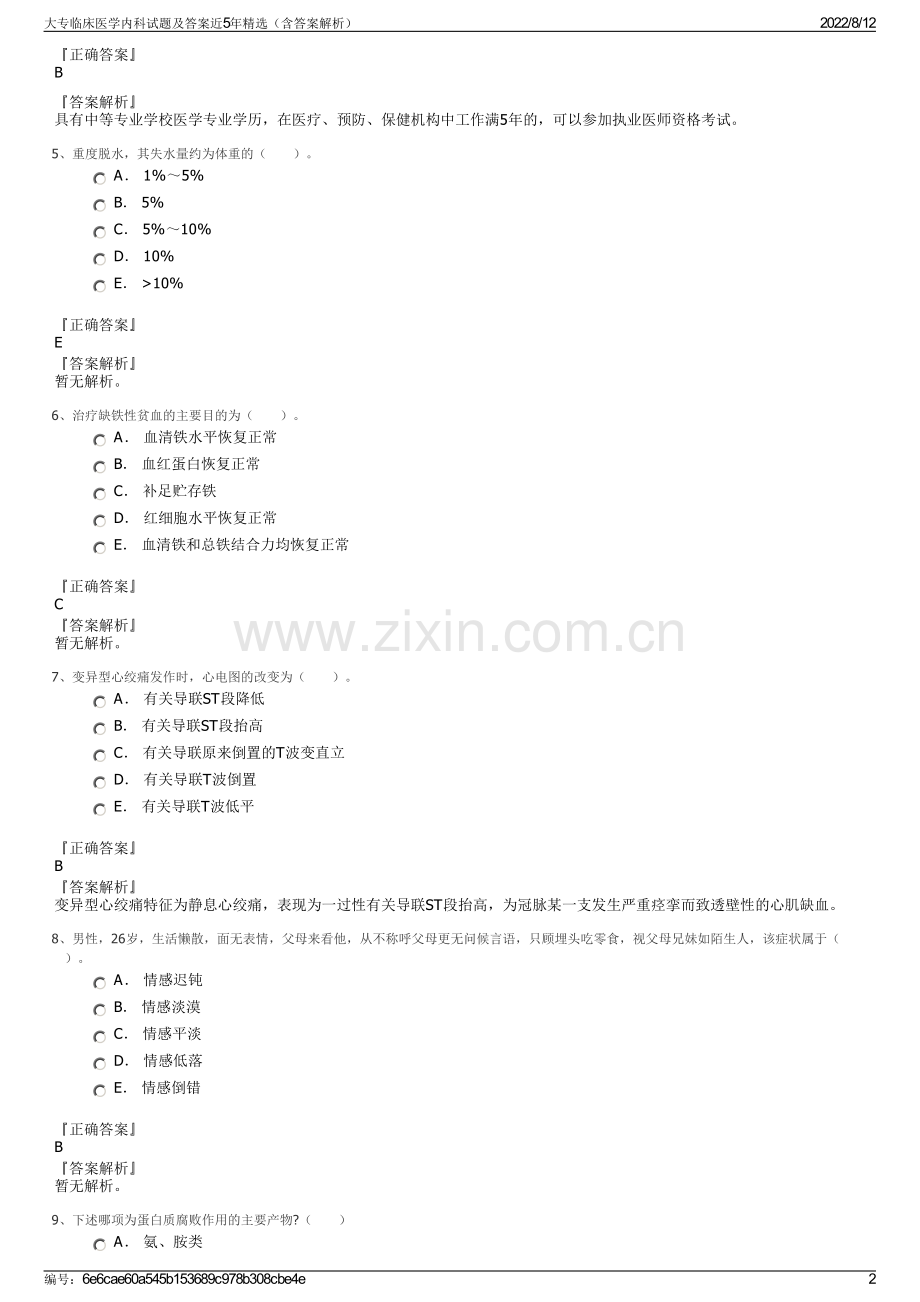 大专临床医学内科试题及答案近5年精选（含答案解析） 2022/8/12

『正确答案』
B

『答案解析』
具有中等专业学校医学专业学历，在医疗、预防、保健机构中工作满5年的，可以参加执业医师资格考试。

5、重度脱水，其失水量约为体重的（ ）。
A． 1%～5%
B． 5%
C． 5%～10%
D． 10%
E． >10%

『正确答案』
E
『答案解析』
暂无解析。

6、治疗缺铁性贫血的主要目的为（ ）。
A． 血清铁水平恢复正常
B． 血红蛋白恢复正常
C． 补足贮存铁
D． 红细胞水平恢复正常
E． 血清铁和总铁结合力均恢复正常

『正确答案』
C
『答案解析』
暂无解析。

www.zixin.com.cn

7、变异型心绞痛发作时，心电图的改变为（ ）。
A． 有关导联ST段降低
B． 有关导联ST段抬高
C． 有关导联原来倒置的T波变直立
D． 有关导联T波倒置
E． 有关导联T波低平

『正确答案』
B
『答案解析』
变异型心绞痛特征为静息心绞痛，表现为一过性有关导联ST段抬高，为冠脉某一支发生严重痉挛而致透壁性的心肌缺血。

8、男性，26岁，生活懒散，面无表情，父母来看他，从不称呼父母更无问候言语，只顾埋头吃零食，视父母兄妹如陌生人，该症状属于（ ）。
A． 情感迟钝
B． 情感淡漠
C． 情感平淡
D． 情感低落
E． 情感倒错

『正确答案』
B
『答案解析』
暂无解析。

9、下述哪项为蛋白质腐败作用的主要产物?（ ）
A． 氨、胺类

编号：6e6cae60a545b153689c978b308cbe4e 2